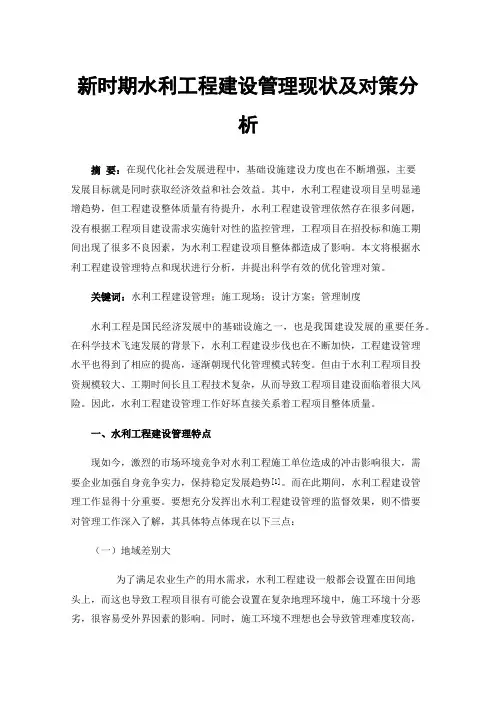 新时期水利工程建设管理现状及对策分析

摘 要：在现代化社会发展进程中，基础设施建设力度也在不断增强，主要发展目标就是同时获取经济效益和社会效益。其中，水利工程建设项目呈明显递增趋势，但工程建设整体质量有待提升，水利工程建设管理依然存在很多问题，没有根据工程项目建设需求实施针对性的监控管理，工程项目在招投标和施工期间出现了很多不良因素，为水利工程建设项目整体都造成了影响。本文将根据水利工程建设管理特点和现状进行分析，并提出科学有效的优化管理对策。

关键词：水利工程建设管理；施工现场；设计方案；管理制度

水利工程是国民经济发展中的基础设施之一，也是我国建设发展的重要任务。在科学技术飞速发展的背景下，水利工程建设步伐也在不断加快，工程建设管理水平也得到了相应的提高，逐渐朝现代化管理模式转变。但由于水利工程项目投资规模较大、工期时间长且工程技术复杂，从而导致工程项目建设面临着很大风险。因此，水利工程建设管理工作好坏直接关系着工程项目整体质量。

一、水利工程建设管理特点

现如今，激烈的市场环境竞争对水利工程施工单位造成的冲击影响很大，需要企业加强自身竞争实力，保持稳定发展趋势[1]。而在此期间，水利工程建设管理工作显得十分重要。要想充分发挥出水利工程建设管理的监督效果，则不惜要对管理工作深入了解，其具体特点体现在以下三点：

（一）地域差别大

为了满足农业生产的用水需求，水利工程建设一般都会设置在田间地头上，而这也导致工程项目很有可能会设置在复杂地理环境中，施工环境十分恶劣，很容易受外界因素的影响。同时，施工环境不理想也会导致管理难度较高，